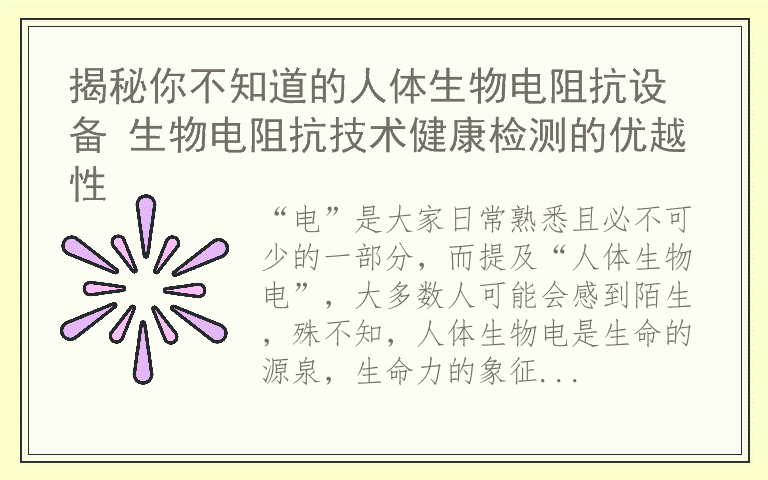 揭秘你不知道的人体生物电阻抗设备 生物电阻抗技术健康检测的优越性

“电”是大家日常熟悉且必不可少的一部分，而提及“人体生物电”，大多数人可能会感到陌生，殊不知，人体生物电是生命的源泉，生命力的象征...